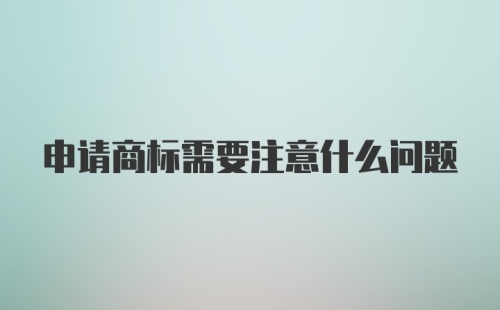 申请商标需要注意什么问题